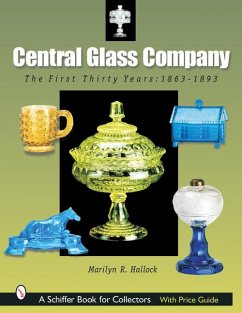 Central Glass Company

The First Thirty Years: 1863-1893

Marilyn R. Hallock

A Schiffer Book for Collectors With Price Guide